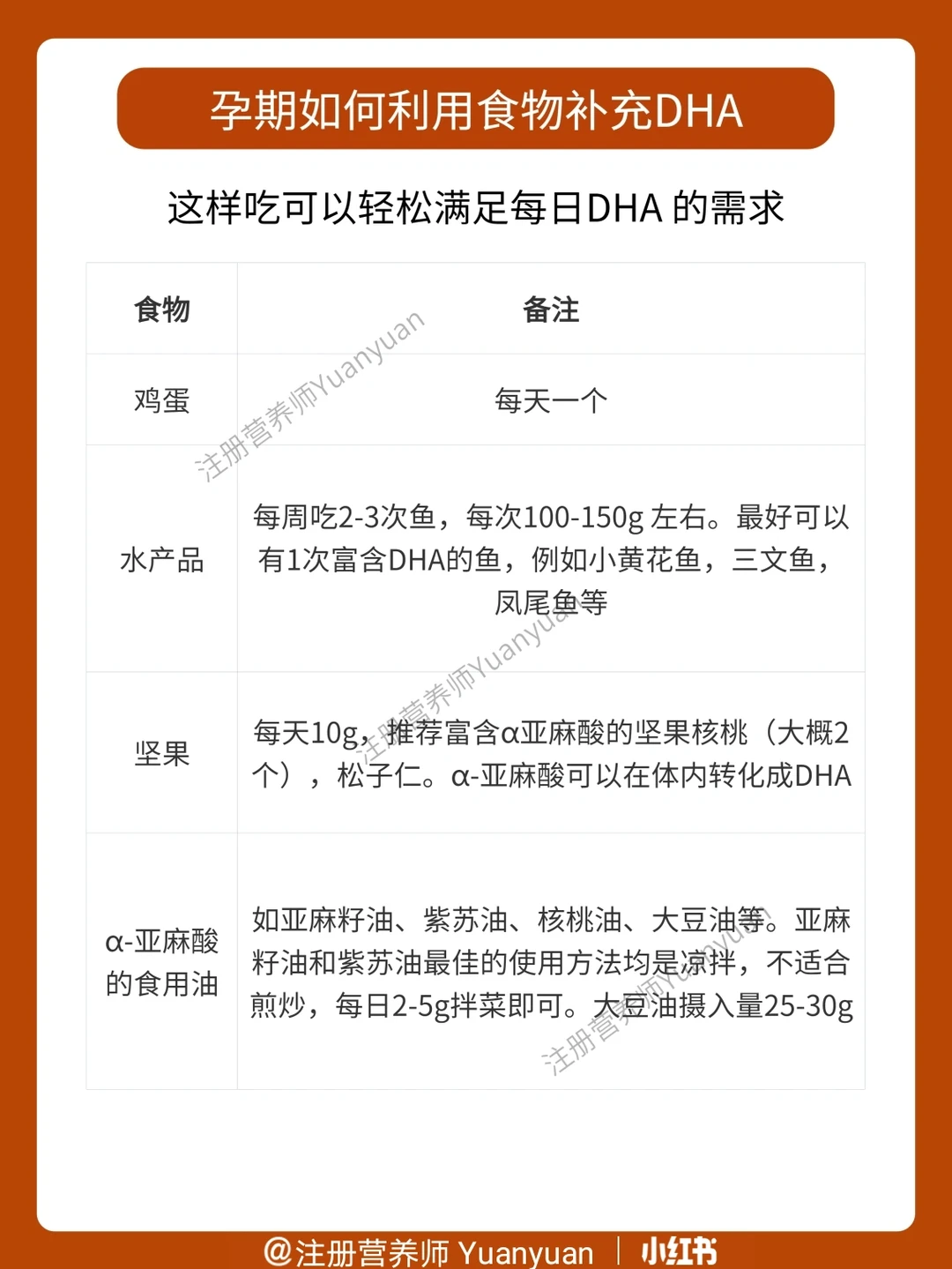 孕期如何利用食物补充DHA

这样吃可以轻松满足每日DHA 的需求

| 食物 | 备注 |
|---|---|
| 鸡蛋 | 每天一个 |
| 水产品 | 每周吃2-3次鱼，每次100-150g 左右。最好可以有1次富含DHA的鱼，例如小黄花鱼，三文鱼，凤尾鱼等 |
| 坚果 | 每天10g，推荐富含α亚麻酸的坚果核桃（大概2个），松子仁。α-亚麻酸可以在体内转化成DHA |
| α-亚麻酸的食用油 | 如亚麻籽油、紫苏油、核桃油、大豆油等。亚麻籽油和紫苏油最佳的使用方法均是凉拌，不适合煎炒，每日2-5g拌菜即可。大豆油摄入量25-30g |

注册营养师Yuanyuan
注册营养师Yuanyuan
注册营养师Yuanyuan

@注册营养师 Yuanyuan | 小红书